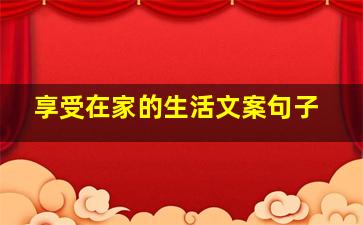 享受在家的生活文案句子